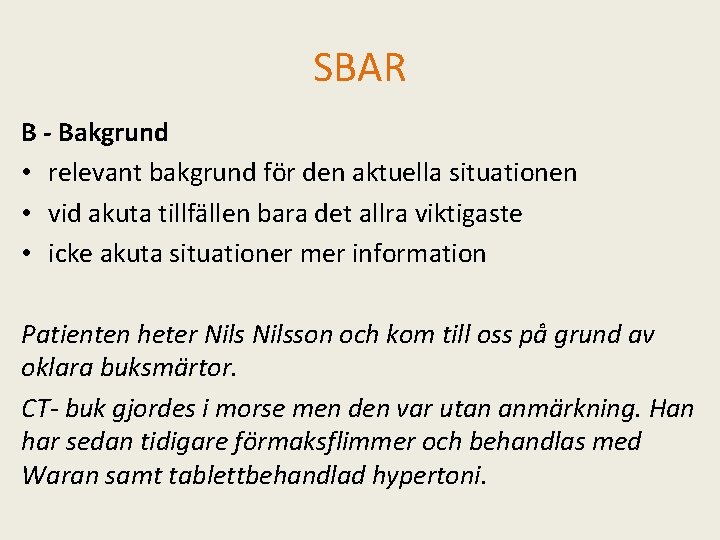 SBAR

B - Bakgrund

• relevant bakgrund för den aktuella situationen
• vid akuta tillfällen bara det allra viktigaste
• icke akuta situationer mer information

Patienten heter Nils Nilsson och kom till oss på grund av oklara buksmärtor.

CT- buk gjordes i morse men den var utan anmärkning. Han har sedan tidigare förmaksflimmer och behandlas med Waran samt tablettbehandlad hypertoni.